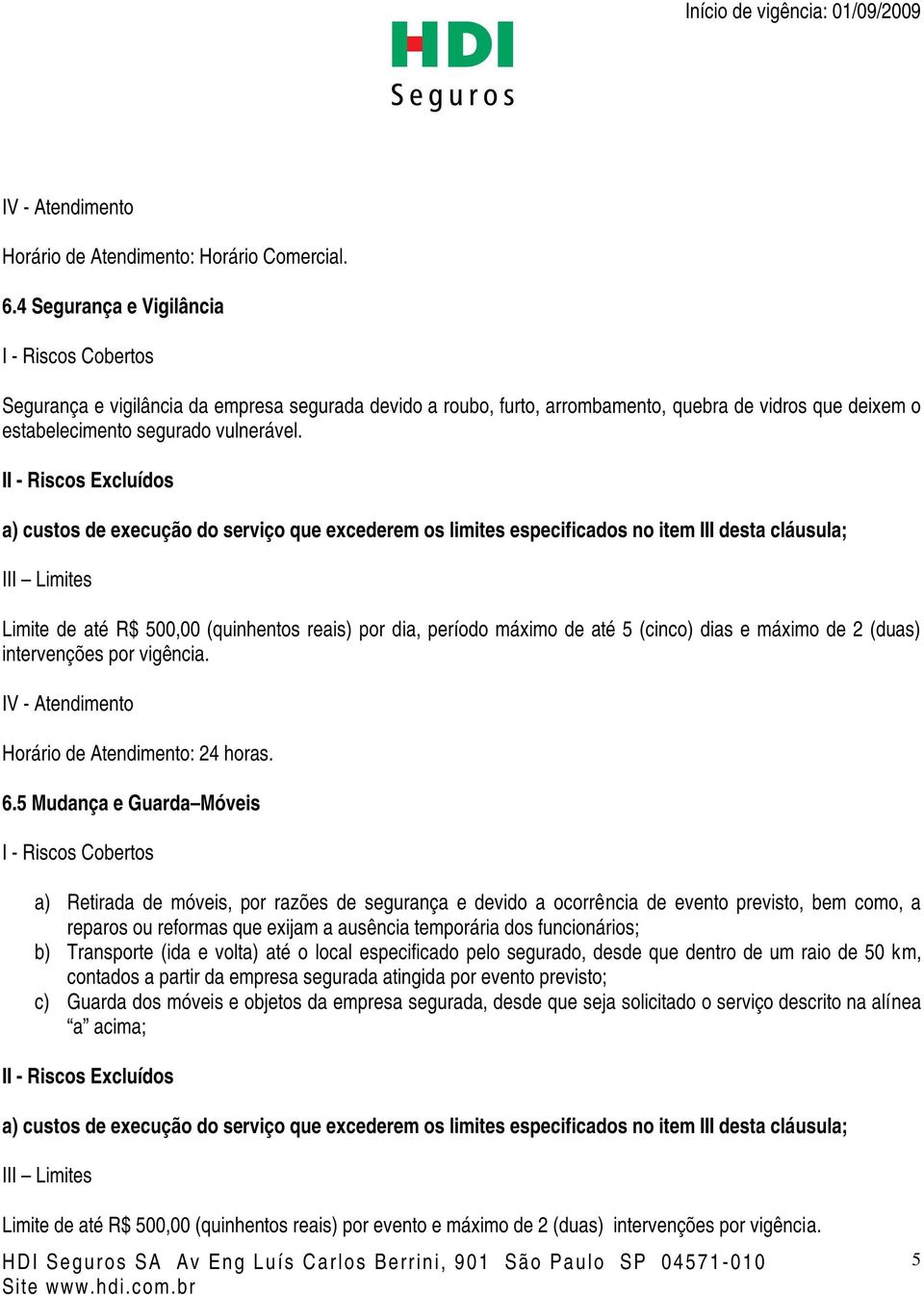 Início de vigência: 01/09/2009

HDI
Seguros

IV - Atendimento

Horário de Atendimento: Horário Comercial.

6.4 Segurança e Vigilância

I - Riscos Cobertos

Segurança e vigilância da empresa segurada devido a roubo, furto, arrombamento, quebra de vidros que deixem o estabelecimento segurado vulnerável.

II - Riscos Excluídos

a) custos de execução do serviço que excederem os limites especificados no item III desta cláusula;

III – Limites

Limite de até R$ 500,00 (quinhentos reais) por dia, período máximo de até 5 (cinco) dias e máximo de 2 (duas) intervenções por vigência.

IV - Atendimento

Horário de Atendimento: 24 horas.

6.5 Mudança e Guarda–Móveis

I - Riscos Cobertos

a) Retirada de móveis, por razões de segurança e devido a ocorrência de evento previsto, bem como, a reparos ou reformas que exijam a ausência temporária dos funcionários;
b) Transporte (ida e volta) até o local especificado pelo segurado, desde que dentro de um raio de 50 km, contados a partir da empresa segurada atingida por evento previsto;
c) Guarda dos móveis e objetos da empresa segurada, desde que seja solicitado o serviço descrito na alínea “a” acima;

II - Riscos Excluídos

a) custos de execução do serviço que excederem os limites especificados no item III desta cláusula;

III – Limites

Limite de até R$ 500,00 (quinhentos reais) por evento e máximo de 2 (duas) intervenções por vigência.

HDI Seguros SA Av Eng Luís Carlos Berrini, 901 São Paulo SP 04571-010
Site www.hdi.com.br

5